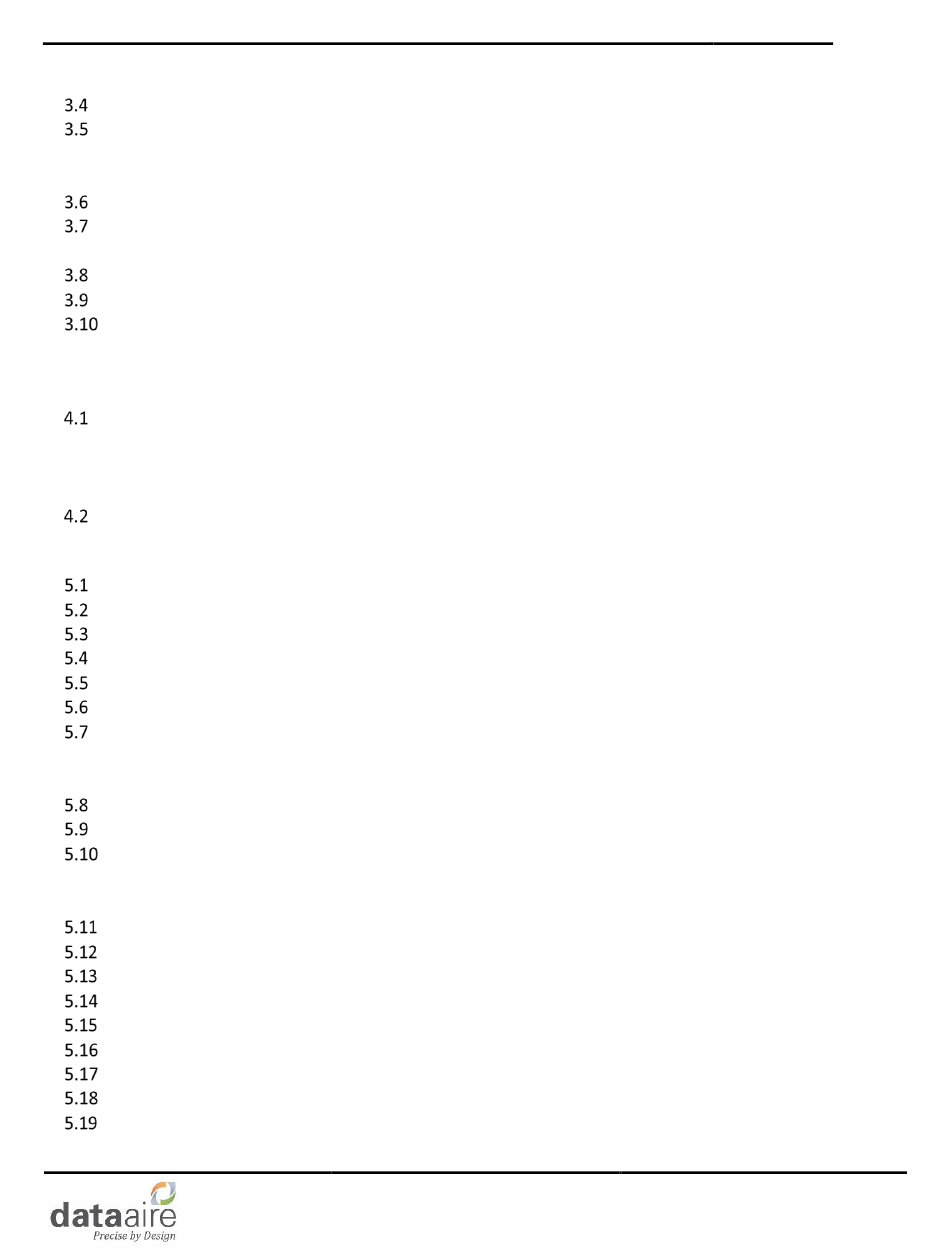 3.4
3.5

3.6
3.7

3.8
3.9
3.10

4.1

4.2

5.1
5.2
5.3
5.4
5.5
5.6
5.7

5.8
5.9
5.10

5.11
5.12
5.13
5.14
5.15
5.16
5.17
5.18
5.19

dataaire
Precise by Design